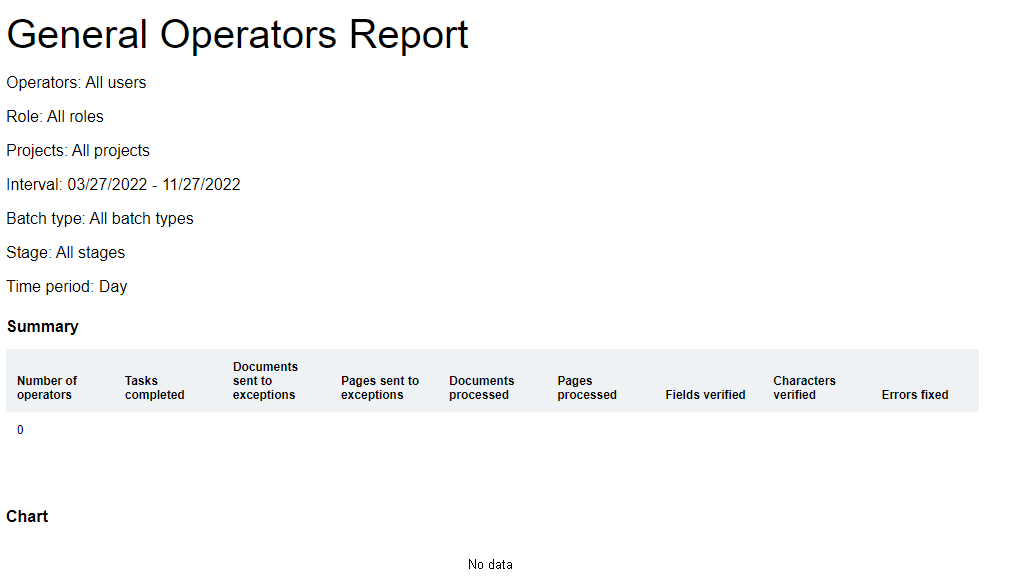 General Operators Report

Operators: All users

Role: All roles

Projects: All projects

Interval: 03/27/2022 - 11/27/2022

Batch type: All batch types

Stage: All stages

Time period: Day

Summary

| Number of operators | Tasks completed | Documents sent to exceptions | Pages sent to exceptions | Documents processed | Pages processed | Fields verified | Characters verified | Errors fixed |
|---|---|---|---|---|---|---|---|---|
| 0 | | | | | | | | |

Chart

No data